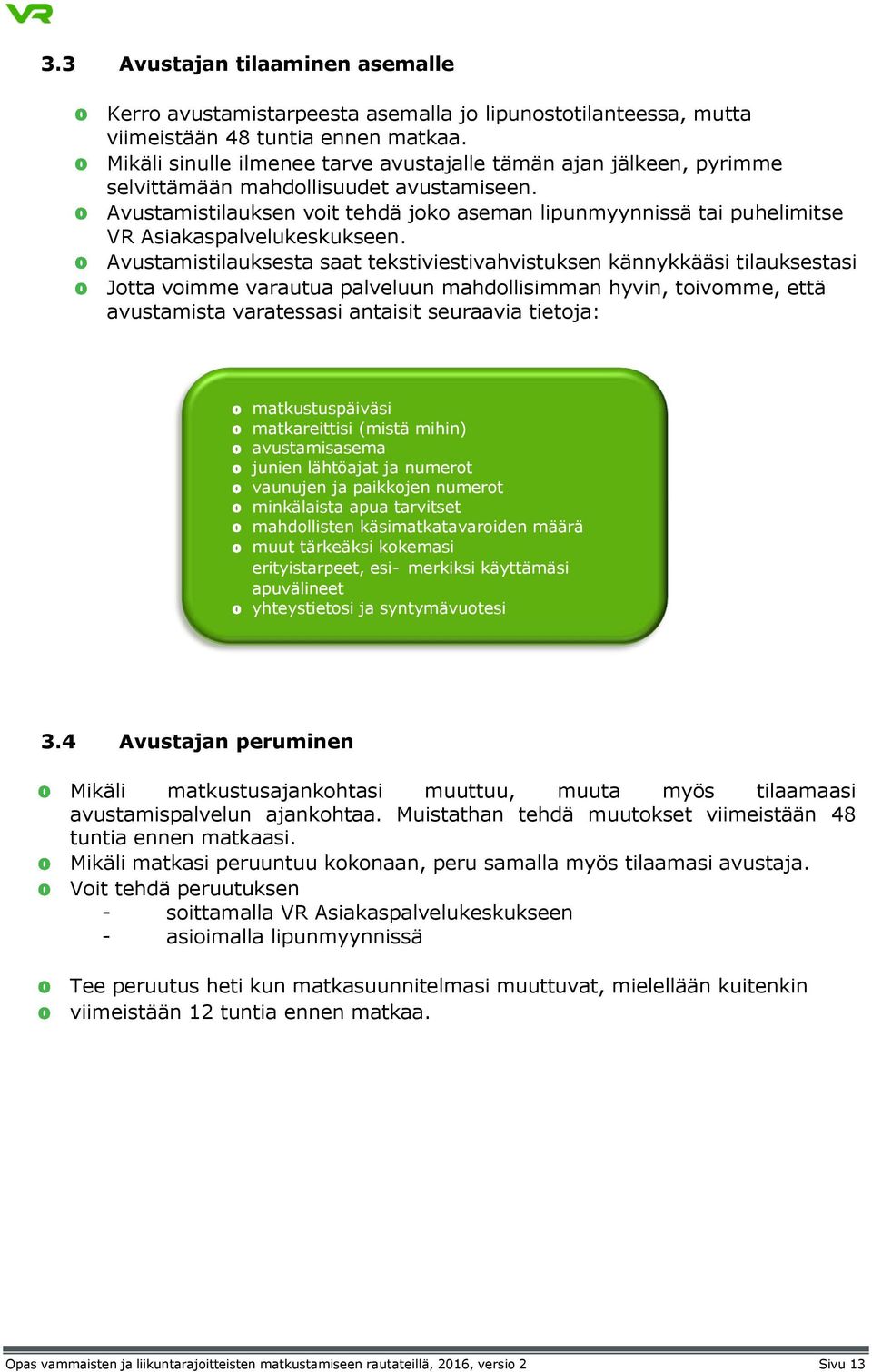 VR

3.3 Avustajan tilaaminen asemalle

- Kerro avustamistarpeesta asemalla jo lipunostotilanteessa, mutta viimeistään 48 tuntia ennen matkaa.
- Mikäli sinulle ilmenee tarve avustajalle tämän ajan jälkeen, pyrimme selvittämään mahdollisuudet avustamiseen.
- Avustamistilauksen voit tehdä joko aseman lipunmyynnissä tai puhelimitse VR Asiakaspalvelukeskukseen.
- Avustamistilauksesta saat tekstiviestivahvistuksen kännykkääsi tilauksestasi
- Jotta voimme varautua palveluun mahdollisimman hyvin, toivomme, että avustamista varatessasi antaisit seuraavia tietoja:

- matkustuspäiväsi
- matkareittisi (mistä mihin)
- avustamisasema
- junien lähtöajat ja numerot
- vaunujen ja paikkojen numerot
- minkälaista apua tarvitset
- mahdollisten käsimatkatavaroiden määrä
- muut tärkeäksi kokemasi erityistarpeet, esi- merkiksi käyttämäsi apuvälineet
- yhteystietosi ja syntymävuotesi

3.4 Avustajan peruminen

- Mikäli matkustusajankohtasi muuttuu, muuta myös tilaamaasi avustamispalvelun ajankohtaa. Muistathan tehdä muutokset viimeistään 48 tuntia ennen matkaasi.
- Mikäli matkasi peruuntuu kokonaan, peru samalla myös tilaamasi avustaja.
- Voit tehdä peruutuksen
  - soittamalla VR Asiakaspalvelukeskukseen
  - asioimalla lipunmyynnissä

- Tee peruutus heti kun matkasuunnitelmasi muuttuvat, mielellään kuitenkin
- viimeistään 12 tuntia ennen matkaa.

Opas vammaisten ja liikuntarajoitteisten matkustamiseen rautateillä, 2016, versio 2 Sivu 13